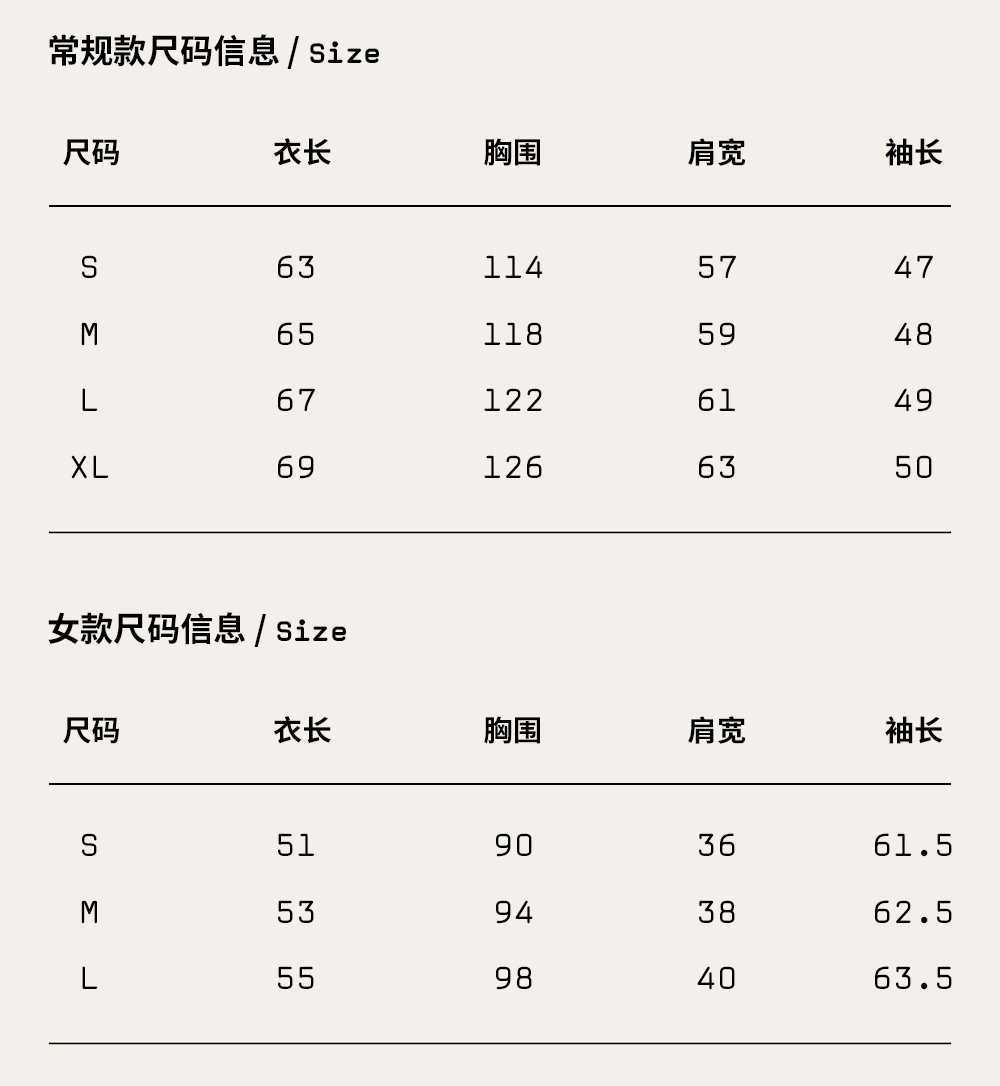 常规款尺码信息 / Size

| 尺码 | 衣长 | 胸围 | 肩宽 | 袖长 |
|---|---|---|---|---|
| S | 63 | 114 | 57 | 47 |
| M | 65 | 118 | 59 | 48 |
| L | 67 | 122 | 61 | 49 |
| XL | 69 | 126 | 63 | 50 |

女款尺码信息 / Size

| 尺码 | 衣长 | 胸围 | 肩宽 | 袖长 |
|---|---|---|---|---|
| S | 51 | 90 | 36 | 61.5 |
| M | 53 | 94 | 38 | 62.5 |
| L | 55 | 98 | 40 | 63.5 |